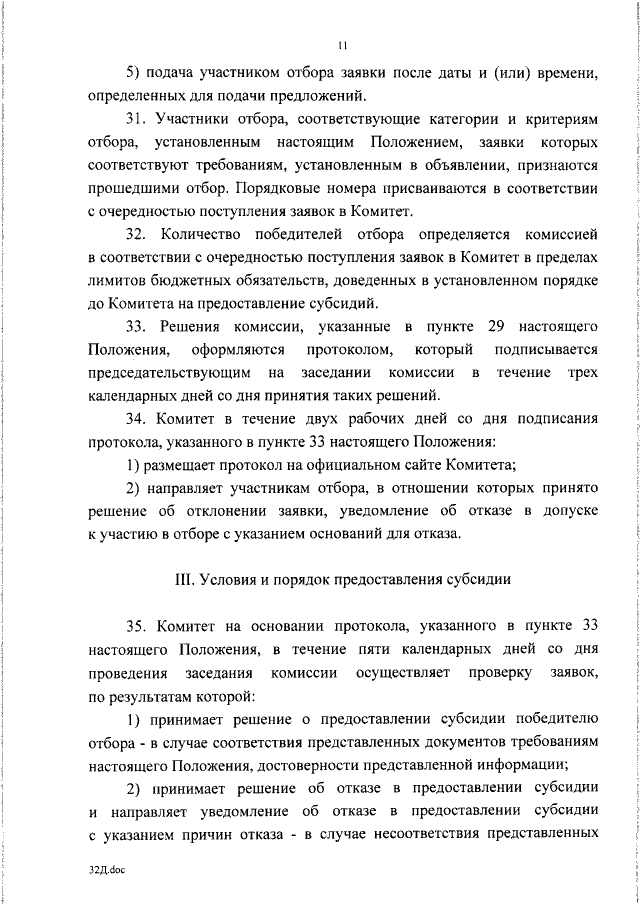 11

5) подача участником отбора заявки после даты и (или) времени, определенных для подачи предложений.

31. Участники отбора, соответствующие категории и критериям отбора, установленным настоящим Положением, заявки которых соответствуют требованиям, установленным в объявлении, признаются прошедшими отбор. Порядковые номера присваиваются в соответствии с очередностью поступления заявок в Комитет.

32. Количество победителей отбора определяется комиссией в соответствии с очередностью поступления заявок в Комитет в пределах лимитов бюджетных обязательств, доведенных в установленном порядке до Комитета на предоставление субсидий.

33. Решения комиссии, указанные в пункте 29 настоящего Положения, оформляются протоколом, который подписывается председательствующим на заседании комиссии в течение трех календарных дней со дня принятия таких решений.

34. Комитет в течение двух рабочих дней со дня подписания протокола, указанного в пункте 33 настоящего Положения:

1) размещает протокол на официальном сайте Комитета;

2) направляет участникам отбора, в отношении которых принято решение об отклонении заявки, уведомление об отказе в допуске к участию в отборе с указанием оснований для отказа.

III. Условия и порядок предоставления субсидии

35. Комитет на основании протокола, указанного в пункте 33 настоящего Положения, в течение пяти календарных дней со дня проведения заседания комиссии осуществляет проверку заявок, по результатам которой:

1) принимает решение о предоставлении субсидии победителю отбора - в случае соответствия представленных документов требованиям настоящего Положения, достоверности представленной информации;

2) принимает решение об отказе в предоставлении субсидии и направляет уведомление об отказе в предоставлении субсидии с указанием причин отказа - в случае несоответствия представленных

32Д.doc